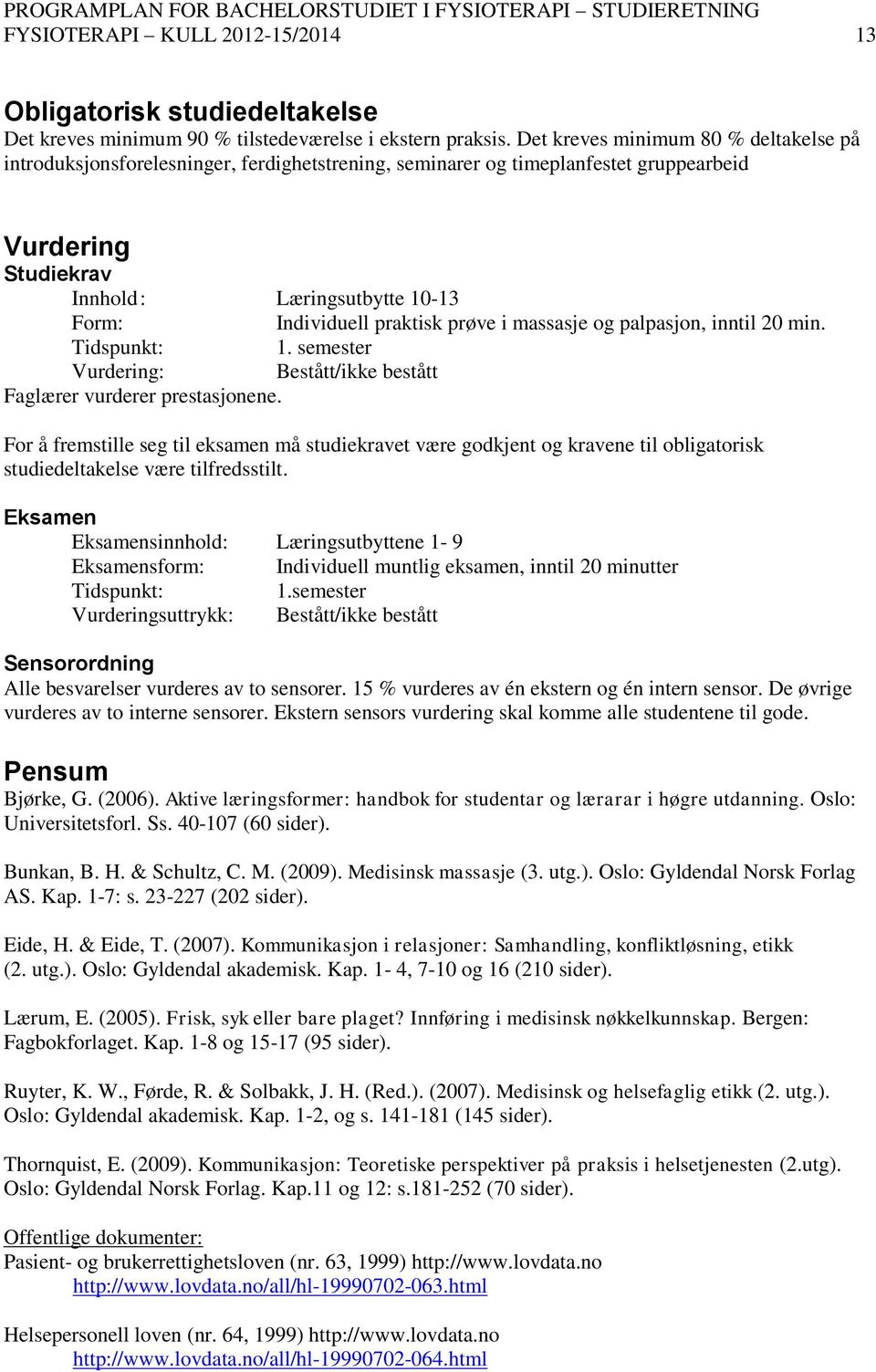 PROGRAMPLAN FOR BACHELORSTUDIET I FYSIOTERAPI – STUDIERETNING FYSIOTERAPI – KULL 2012-15/2014 13

Obligatorisk studiedeltakelse
Det kreves minimum 90 % tilstedeværelse i ekstern praksis. Det kreves minimum 80 % deltakelse på introduksjonsforelesninger, ferdighetstrening, seminarer og timeplanfestet gruppearbeid

Vurdering
Studiekrav
Innhold: Læringsutbytte 10-13
Form: Individuell praktisk prøve i massasje og palpasjon, inntil 20 min.
Tidspunkt: 1. semester
Vurdering: Bestått/ikke bestått
Faglærer vurderer prestasjonene.

For å fremstille seg til eksamen må studiekravet være godkjent og kravene til obligatorisk studiedeltakelse være tilfredsstilt.

Eksamen
Eksamensinnhold: Læringsutbyttene 1- 9
Eksamensform: Individuell muntlig eksamen, inntil 20 minutter
Tidspunkt: 1.semester
Vurderingsuttrykk: Bestått/ikke bestått

Sensorordning
Alle besvarelser vurderes av to sensorer. 15 % vurderes av én ekstern og én intern sensor. De øvrige vurderes av to interne sensorer. Ekstern sensors vurdering skal komme alle studentene til gode.

Pensum
Bjørke, G. (2006). Aktive læringsformer: handbok for studentar og lærarar i høgre utdanning. Oslo: Universitetsforl. Ss. 40-107 (60 sider).

Bunkan, B. H. & Schultz, C. M. (2009). Medisinsk massasje (3. utg.). Oslo: Gyldendal Norsk Forlag AS. Kap. 1-7: s. 23-227 (202 sider).

Eide, H. & Eide, T. (2007). Kommunikasjon i relasjoner: Samhandling, konfliktløsning, etikk (2. utg.). Oslo: Gyldendal akademisk. Kap. 1- 4, 7-10 og 16 (210 sider).

Lærum, E. (2005). Frisk, syk eller bare plaget? Innføring i medisinsk nøkkelkunnskap. Bergen: Fagbokforlaget. Kap. 1-8 og 15-17 (95 sider).

Ruyter, K. W., Førde, R. & Solbakk, J. H. (Red.). (2007). Medisinsk og helsefaglig etikk (2. utg.). Oslo: Gyldendal akademisk. Kap. 1-2, og s. 141-181 (145 sider).

Thornquist, E. (2009). Kommunikasjon: Teoretiske perspektiver på praksis i helsetjenesten (2.utg). Oslo: Gyldendal Norsk Forlag. Kap.11 og 12: s.181-252 (70 sider).

Offentlige dokumenter:
Pasient- og brukerrettighetsloven (nr. 63, 1999) http://www.lovdata.no
http://www.lovdata.no/all/hl-19990702-063.html

Helsepersonell loven (nr. 64, 1999) http://www.lovdata.no
http://www.lovdata.no/all/hl-19990702-064.html